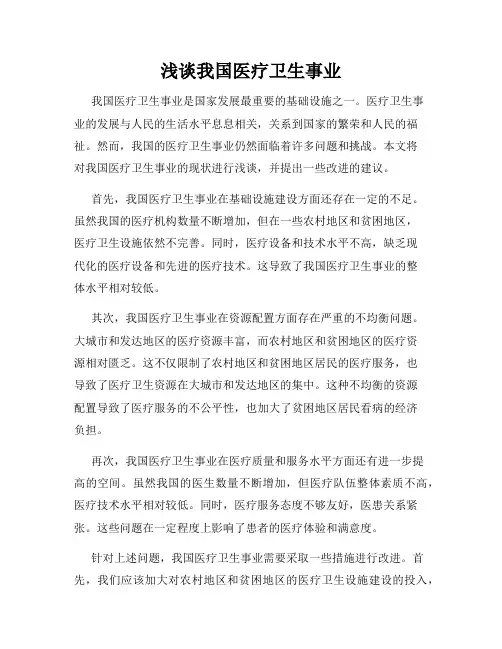 浅谈我国医疗卫生事业

我国医疗卫生事业是国家发展最重要的基础设施之一。医疗卫生事业的发展与人民的生活水平息息相关，关系到国家的繁荣和人民的福祉。然而，我国的医疗卫生事业仍然面临着许多问题和挑战。本文将对我国医疗卫生事业的现状进行浅谈，并提出一些改进的建议。

首先，我国医疗卫生事业在基础设施建设方面还存在一定的不足。虽然我国的医疗机构数量不断增加，但在一些农村地区和贫困地区，医疗卫生设施依然不完善。同时，医疗设备和技术水平不高，缺乏现代化的医疗设备和先进的医疗技术。这导致了我国医疗卫生事业的整体水平相对较低。

其次，我国医疗卫生事业在资源配置方面存在严重的不均衡问题。大城市和发达地区的医疗资源丰富，而农村地区和贫困地区的医疗资源相对匮乏。这不仅限制了农村地区和贫困地区居民的医疗服务，也导致了医疗卫生资源在大城市和发达地区的集中。这种不均衡的资源配置导致了医疗服务的不公平性，也加大了贫困地区居民看病的经济负担。

再次，我国医疗卫生事业在医疗质量和服务水平方面还有进一步提高的空间。虽然我国的医生数量不断增加，但医疗队伍整体素质不高，医疗技术水平相对较低。同时，医疗服务态度不够友好，医患关系紧张。这些问题在一定程度上影响了患者的医疗体验和满意度。

针对上述问题，我国医疗卫生事业需要采取一些措施进行改进。首先，我们应该加大对农村地区和贫困地区的医疗卫生设施建设的投入，